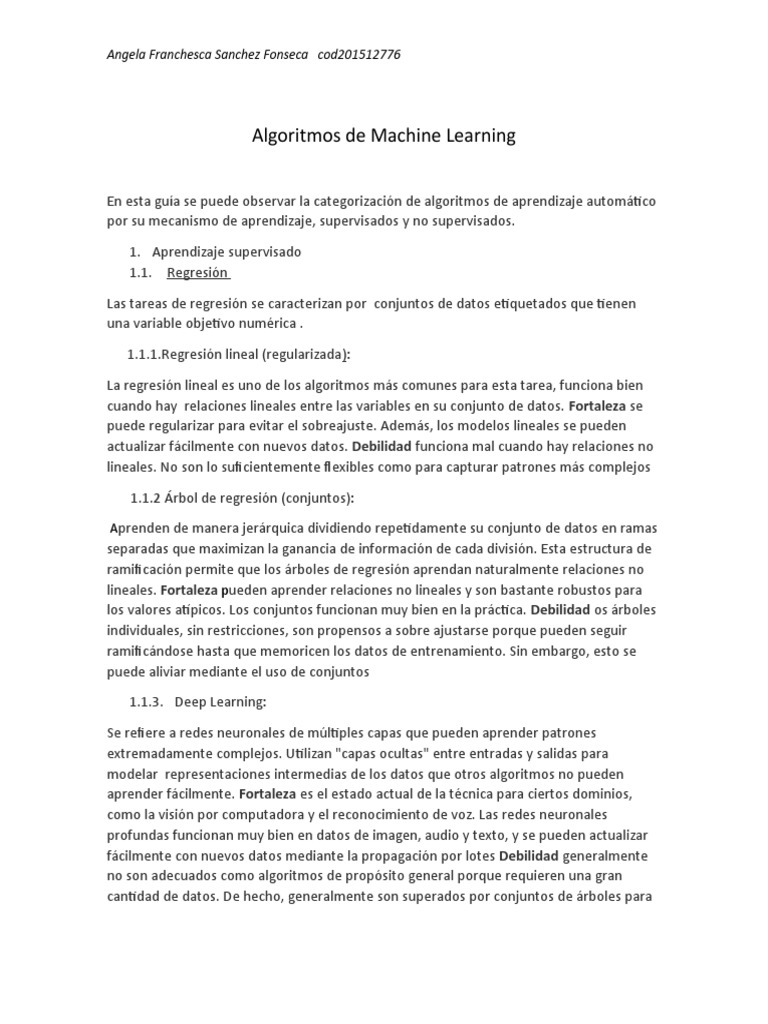 Angela Franchesca Sanchez Fonseca cod201512776

Algoritmos de Machine Learning

En esta guía se puede observar la categorización de algoritmos de aprendizaje automático por su mecanismo de aprendizaje, supervisados y no supervisados.

1. Aprendizaje supervisado
1.1. Regresión

Las tareas de regresión se caracterizan por conjuntos de datos etiquetados que tienen una variable objetivo numérica .

1.1.1.Regresión lineal (regularizada):

La regresión lineal es uno de los algoritmos más comunes para esta tarea, funciona bien cuando hay relaciones lineales entre las variables en su conjunto de datos. Fortaleza se puede regularizar para evitar el sobreajuste. Además, los modelos lineales se pueden actualizar fácilmente con nuevos datos. Debilidad funciona mal cuando hay relaciones no lineales. No son lo suficientemente flexibles como para capturar patrones más complejos

1.1.2 Árbol de regresión (conjuntos):

Aprenden de manera jerárquica dividiendo repetidamente su conjunto de datos en ramas separadas que maximizan la ganancia de información de cada división. Esta estructura de ramificación permite que los árboles de regresión aprendan naturalmente relaciones no lineales. Fortaleza pueden aprender relaciones no lineales y son bastante robustos para los valores atípicos. Los conjuntos funcionan muy bien en la práctica. Debilidad os árboles individuales, sin restricciones, son propensos a sobre ajustarse porque pueden seguir ramificándose hasta que memoricen los datos de entrenamiento. Sin embargo, esto se puede aliviar mediante el uso de conjuntos

1.1.3. Deep Learning:

Se refiere a redes neuronales de múltiples capas que pueden aprender patrones extremadamente complejos. Utilizan "capas ocultas" entre entradas y salidas para modelar representaciones intermedias de los datos que otros algoritmos no pueden aprender fácilmente. Fortaleza es el estado actual de la técnica para ciertos dominios, como la visión por computadora y el reconocimiento de voz. Las redes neuronales profundas funcionan muy bien en datos de imagen, audio y texto, y se pueden actualizar fácilmente con nuevos datos mediante la propagación por lotes Debilidad generalmente no son adecuados como algoritmos de propósito general porque requieren una gran cantidad de datos. De hecho, generalmente son superados por conjuntos de árboles para